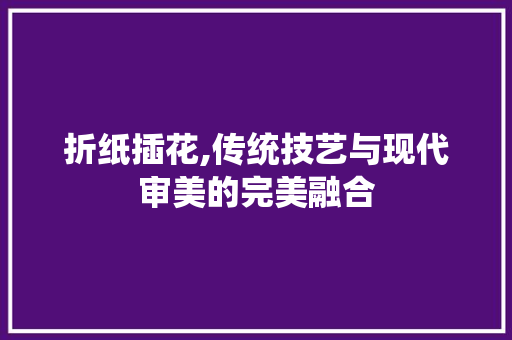 折纸插花,传统技艺与现代审美的完美融合